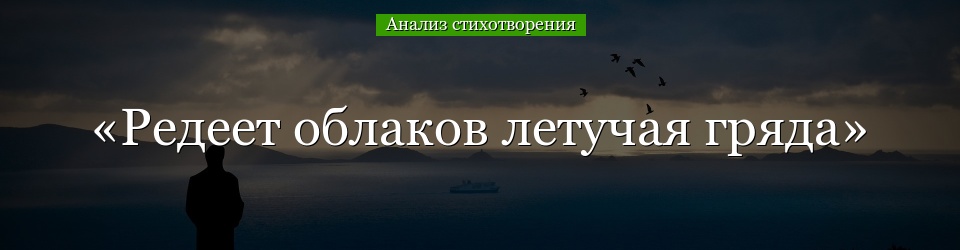 Анализ стихотворения

«Редеет облаков летучая гряда»